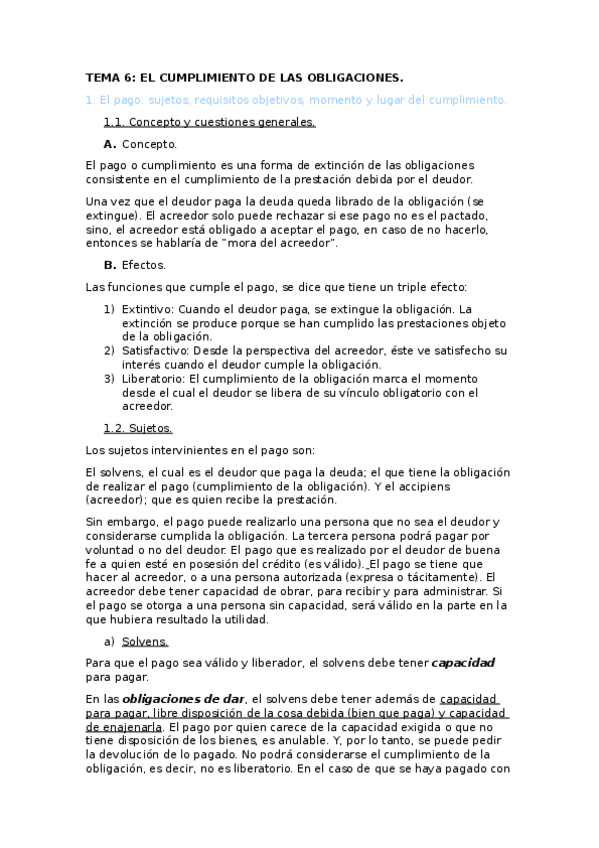 TEMA 6: EL CUMPLIMIENTO DE LAS OBLIGACIONES.

1. El pago: sujetos, requisitos objetivos, momento y lugar del cumplimiento.

1.1. Concepto y cuestiones generales.

A. Concepto.

El pago o cumplimiento es una forma de extinción de las obligaciones consistente en el cumplimiento de la prestación debida por el deudor.

Una vez que el deudor paga la deuda queda librado de la obligación (se extingue). El acreedor solo puede rechazar si ese pago no es el pactado, sino, el acreedor está obligado a aceptar el pago, en caso de no hacerlo, entonces se hablaría de "mora del acreedor".

B. Efectos.

Las funciones que cumple el pago, se dice que tiene un triple efecto:

1) Extintivo: Cuando el deudor paga, se extingue la obligación. La extinción se produce porque se han cumplido las prestaciones objeto de la obligación.
2) Satisfactivo: Desde la perspectiva del acreedor, éste ve satisfecho su interés cuando el deudor cumple la obligación.
3) Liberatorio: El cumplimiento de la obligación marca el momento desde el cual el deudor se libera de su vínculo obligatorio con el acreedor.

1.2. Sujetos.

Los sujetos intervinientes en el pago son:

El solvens, el cual es el deudor que paga la deuda; el que tiene la obligación de realizar el pago (cumplimiento de la obligación). Y el accipiens (acreedor); que es quien recibe la prestación.

Sin embargo, el pago puede realizarlo una persona que no sea el deudor y considerarse cumplida la obligación. La tercera persona podrá pagar por voluntad o no del deudor. El pago que es realizado por el deudor de buena fe a quien esté en posesión del crédito (es válido). El pago se tiene que hacer al acreedor, o a una persona autorizada (expresa o tácitamente). El acreedor debe tener capacidad de obrar, para recibir y para administrar. Si el pago se otorga a una persona sin capacidad, será válido en la parte en la que hubiera resultado la utilidad.

a) Solvens.

Para que el pago sea válido y liberador, el solvens debe tener capacidad para pagar.

En las obligaciones de dar, el solvens debe tener además de capacidad para pagar, libre disposición de la cosa debida (bien que paga) y capacidad de enajenarla. El pago por quien carece de la capacidad exigida o que no tiene disposición de los bienes, es anulable. Y, por lo tanto, se puede pedir la devolución de lo pagado. No podrá considerarse el cumplimiento de la obligación, es decir, no es liberatorio. En el caso de que se haya pagado con